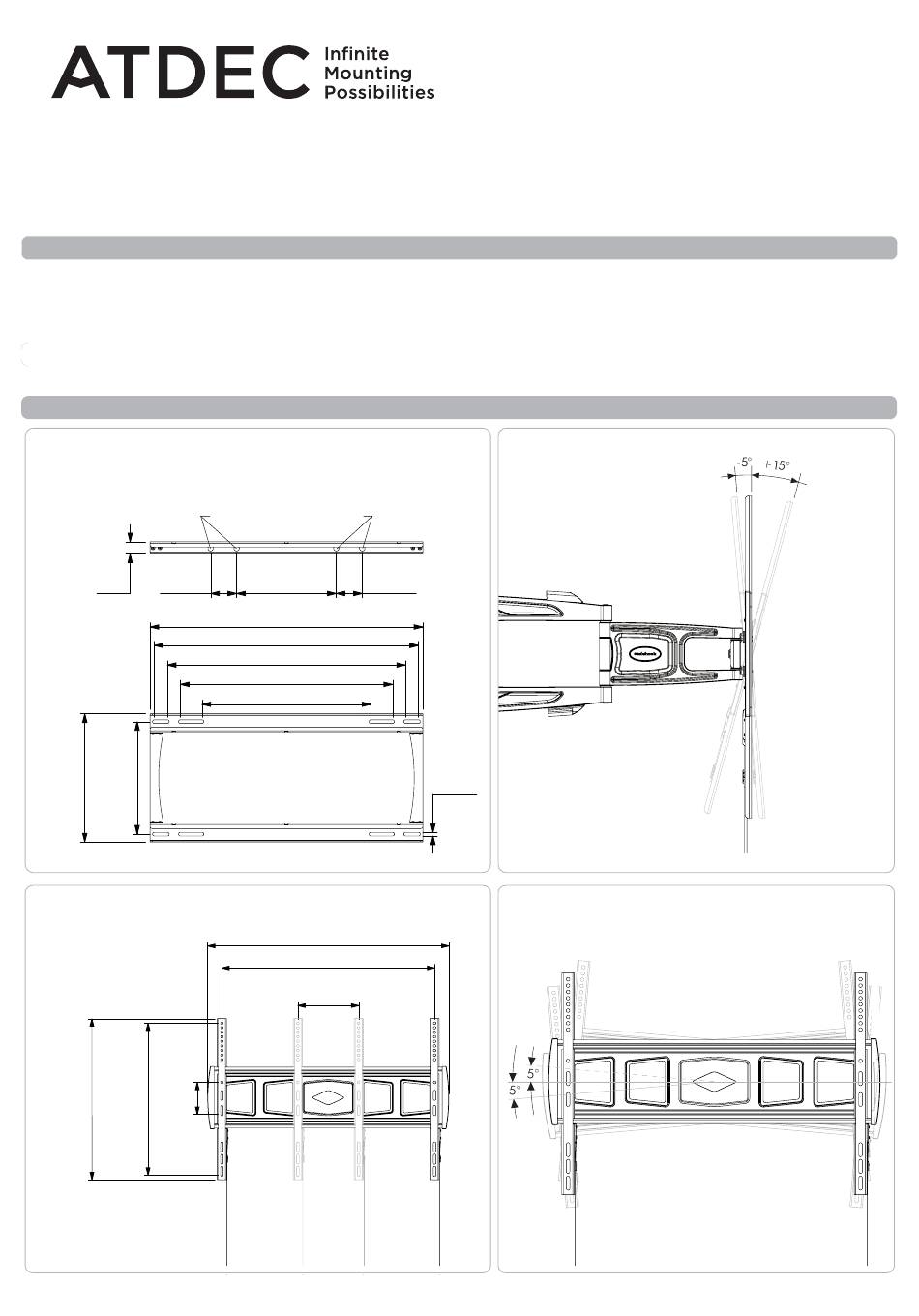 ATDEC Infinite Mounting Possibilities

-5° +15°

5°
5°